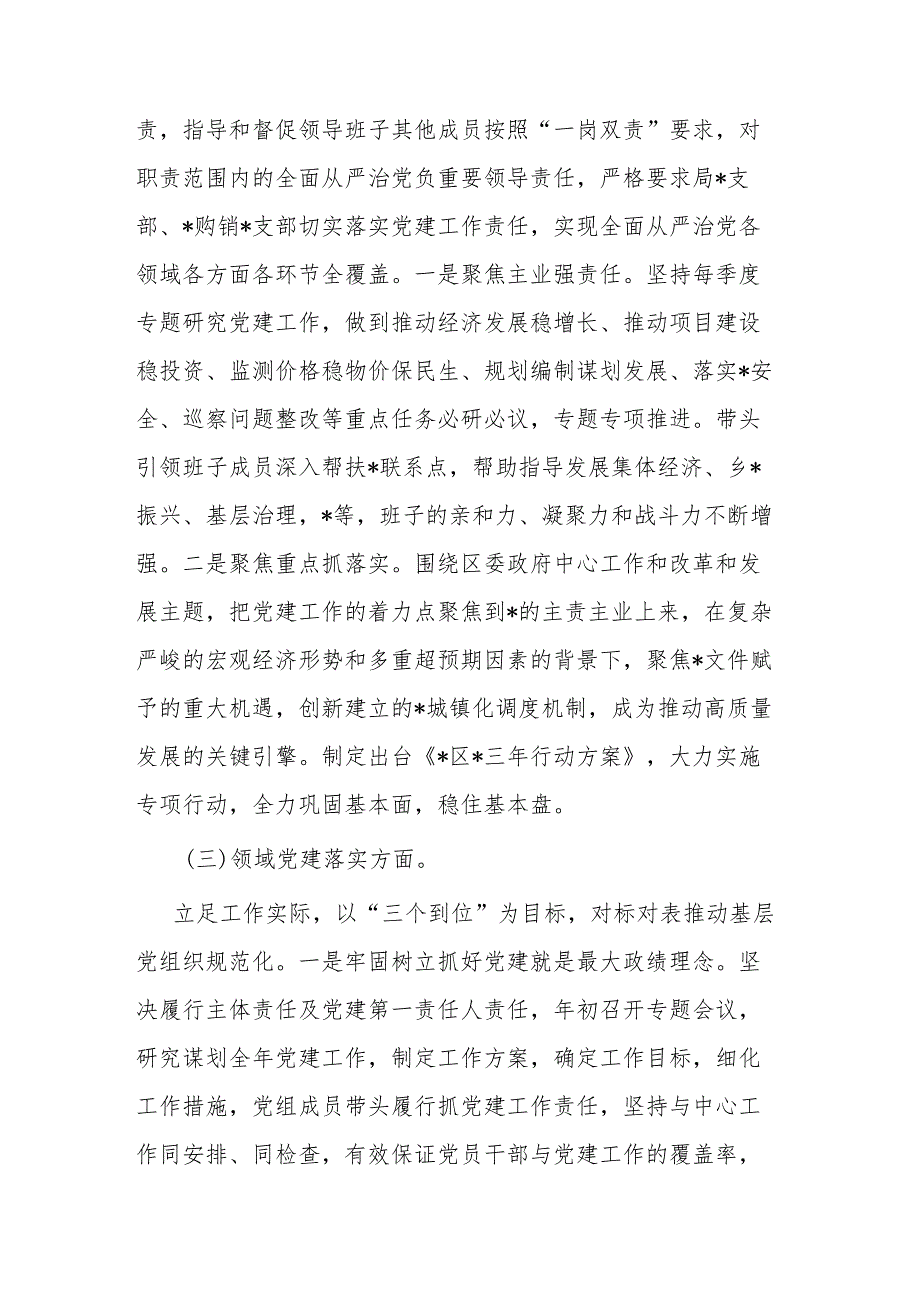 责，指导和督促领导班子其他成员按照“一岗双责”要求，对职责范围内的全面从严治党负重要领导责任，严格要求局*支部、*购销*支部切实落实党建工作责任，实现全面从严治党各领域各方面各环节全覆盖。一是聚焦主业强责任。坚持每季度专题研究党建工作，做到推动经济发展稳增长、推动项目建设稳投资、监测价格稳物价保民生、规划编制谋划发展、落实*安全、巡察问题整改等重点任务必研必议，专题专项推进。带头引领班子成员深入帮扶*联系点，帮助指导发展集体经济、乡*振兴、基层治理，*等，班子的亲和力、凝聚力和战斗力不断增强。二是聚焦重点抓落实。围绕区委政府中心工作和改革和发展主题，把党建工作的着力点聚焦到*的主责主业上来，在复杂严峻的宏观经济形势和多重超预期因素的背景下，聚焦*文件赋予的重大机遇，创新建立的*城镇化调度机制，成为推动高质量发展的关键引擎。制定出台《*区*三年行动方案》，大力实施专项行动，全力巩固基本面，稳住基本盘。

(三)领域党建落实方面。

立足工作实际，以“三个到位”为目标，对标对表推动基层党组织规范化。一是牢固树立抓好党建就是最大政绩理念。坚决履行主体责任及党建第一责任人责任，年初召开专题会议，研究谋划全年党建工作，制定工作方案，确定工作目标，细化工作措施，党组成员带头履行抓党建工作责任，坚持与中心工作同安排、同检查，有效保证党员干部与党建工作的覆盖率，